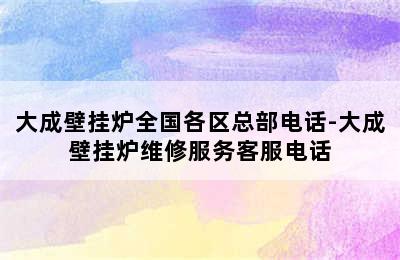 大成壁挂炉全国各区总部电话-大成壁挂炉维修服务客服电话